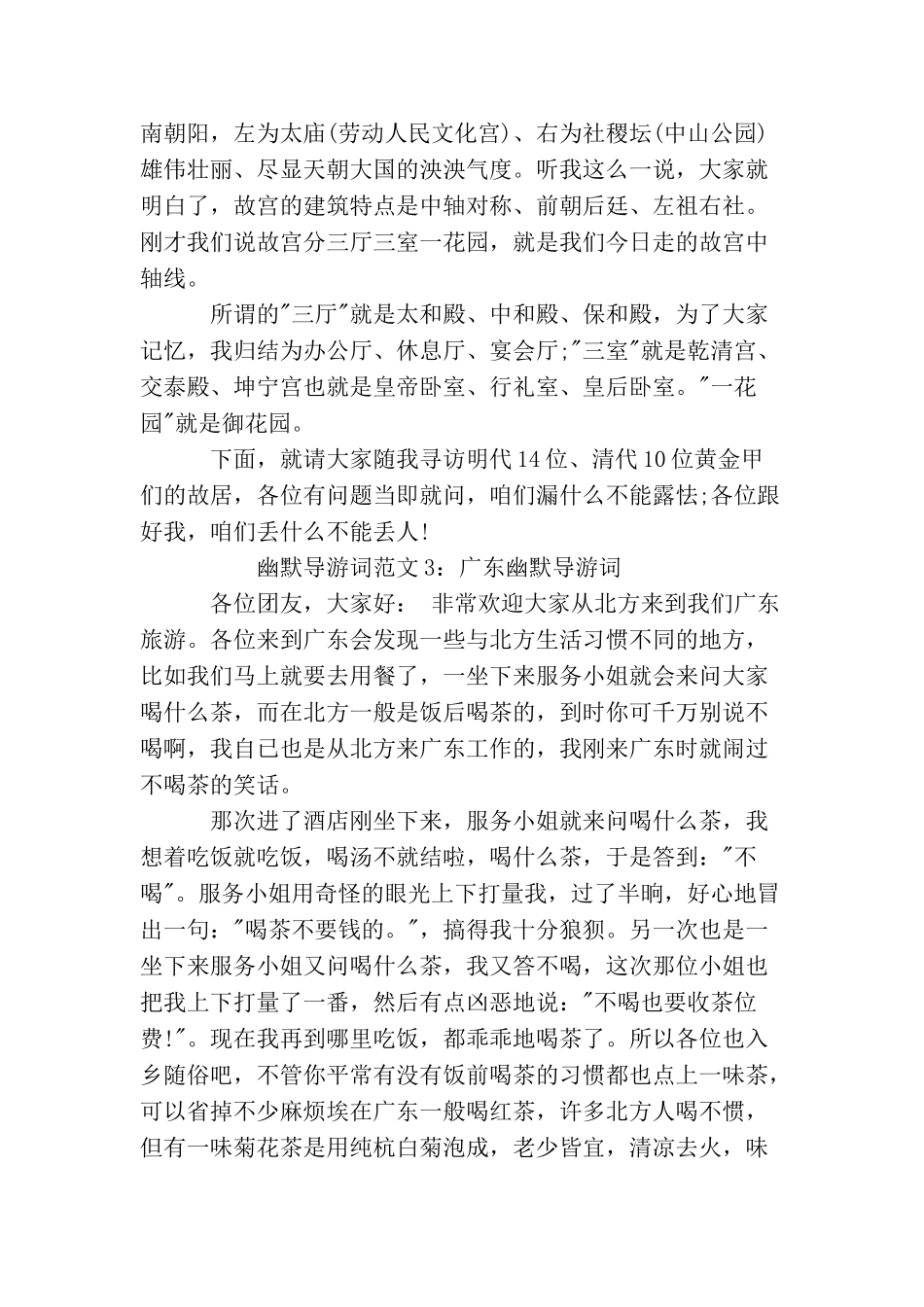 南朝阳，左为太庙(劳动人民文化宫)、右为社稷坛(中山公园)雄伟壮丽、尽显天朝大国的泱泱气度。听我这么一说，大家就明白了，故宫的建筑特点是中轴对称、前朝后廷、左祖右社。刚才我们说故宫分三厅三室一花园，就是我们今日走的故宫中轴线。

所谓的"三厅"就是太和殿、中和殿、保和殿，为了大家记忆，我归结为办公厅、休息厅、宴会厅;"三室"就是乾清宫、交泰殿、坤宁宫也就是皇帝卧室、行礼室、皇后卧室。"一花园"就是御花园。

下面，就请大家随我寻访明代14位、清代10位黄金甲们的故居，各位有问题当即就问，咱们漏什么不能露怯;各位跟好我，咱们丢什么不能丢人!

幽默导游词范文3：广东幽默导游词

各位团友，大家好： 非常欢迎大家从北方来到我们广东旅游。各位来到广东会发现一些与北方生活习惯不同的地方，比如我们马上就要去用餐了，一坐下来服务小姐就会来问大家喝什么茶，而在北方一般是饭后喝茶的，到时你可千万别说不喝啊，我自已也是从北方来广东工作的，我刚来广东时就闹过不喝茶的笑话。

那次进了酒店刚坐下来，服务小姐就来问喝什么茶，我想着吃饭就吃饭，喝汤不就结啦，喝什么茶，于是答到："不喝"。服务小姐用奇怪的眼光上下打量我，过了半晌，好心地冒出一句："喝茶不要钱的。"，搞得我十分狼狈。另一次也是一坐下来服务小姐又问喝什么茶，我又答不喝，这次那位小姐也把我上下打量了一番，然后有点凶恶地说："不喝也要收茶位费!"。现在我再到哪里吃饭，都乖乖地喝茶了。所以各位也入乡随俗吧，不管你平常有没有饭前喝茶的习惯都也点上一味茶，可以省掉不少麻烦埃在广东一般喝红茶，许多北方人喝不惯，但有一味菊花茶是用纯杭白菊泡成，老少皆宜，清凉去火，味